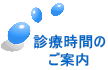 診療時間の
ご案内